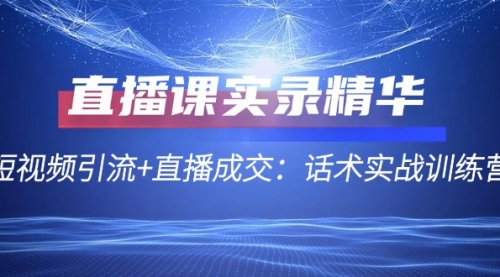 直播课实录精华

短视频引流+直播成交：话术实战训练营